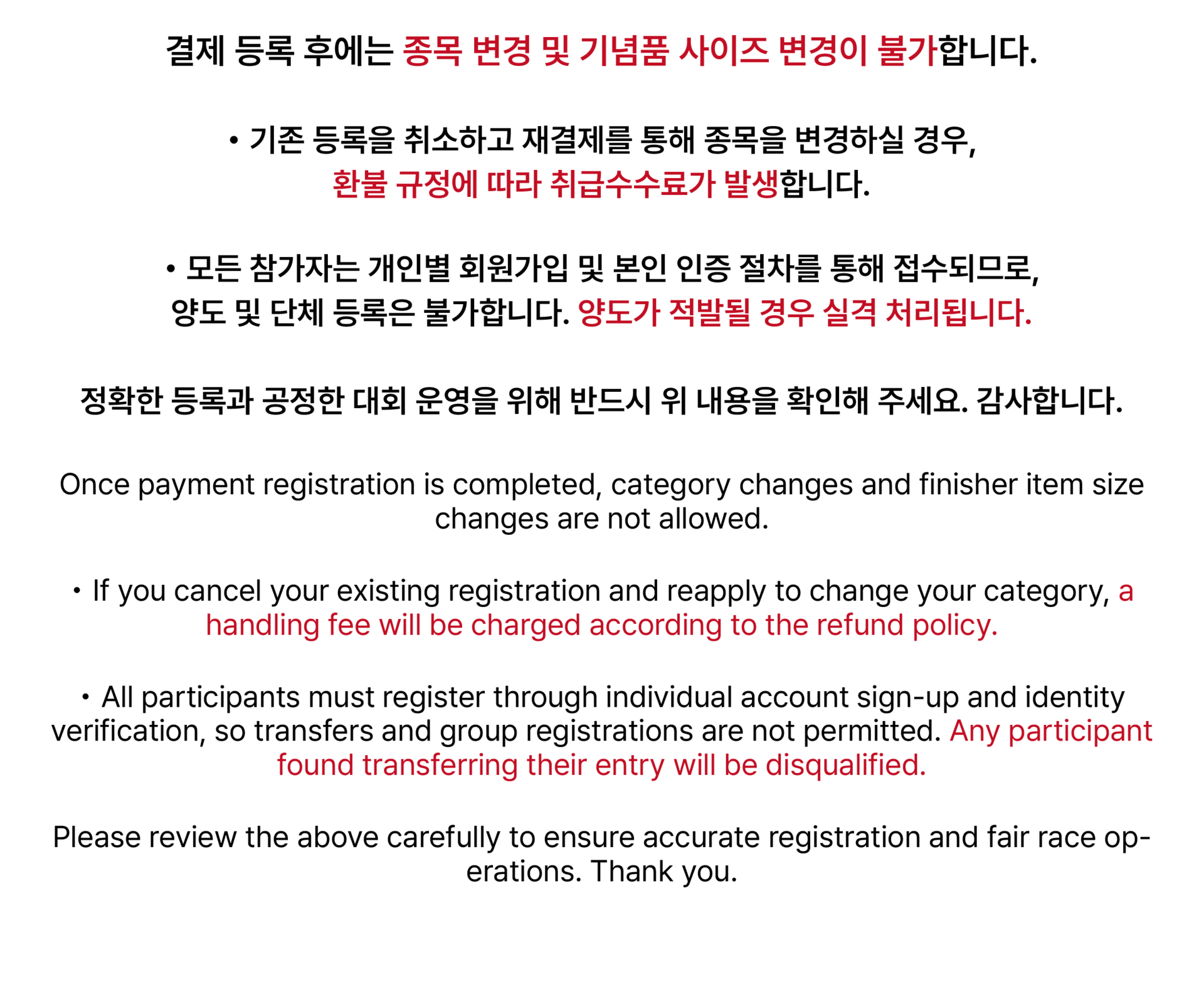 결제 등록 후에는 종목 변경 및 기념품 사이즈 변경이 불가합니다.

• 기존 등록을 취소하고 재결제를 통해 종목을 변경하실 경우, 환불 규정에 따라 취급수수료가 발생합니다.

• 모든 참가자는 개인별 회원가입 및 본인 인증 절차를 통해 접수되므로, 양도 및 단체 등록은 불가합니다. 양도가 적발될 경우 실격 처리됩니다.

정확한 등록과 공정한 대회 운영을 위해 반드시 위 내용을 확인해 주세요. 감사합니다.

Once payment registration is completed, category changes and finisher item size changes are not allowed.

• If you cancel your existing registration and reapply to change your category, a handling fee will be charged according to the refund policy.

• All participants must register through individual account sign-up and identity verification, so transfers and group registrations are not permitted. Any participant found transferring their entry will be disqualified.

Please review the above carefully to ensure accurate registration and fair race operations. Thank you.